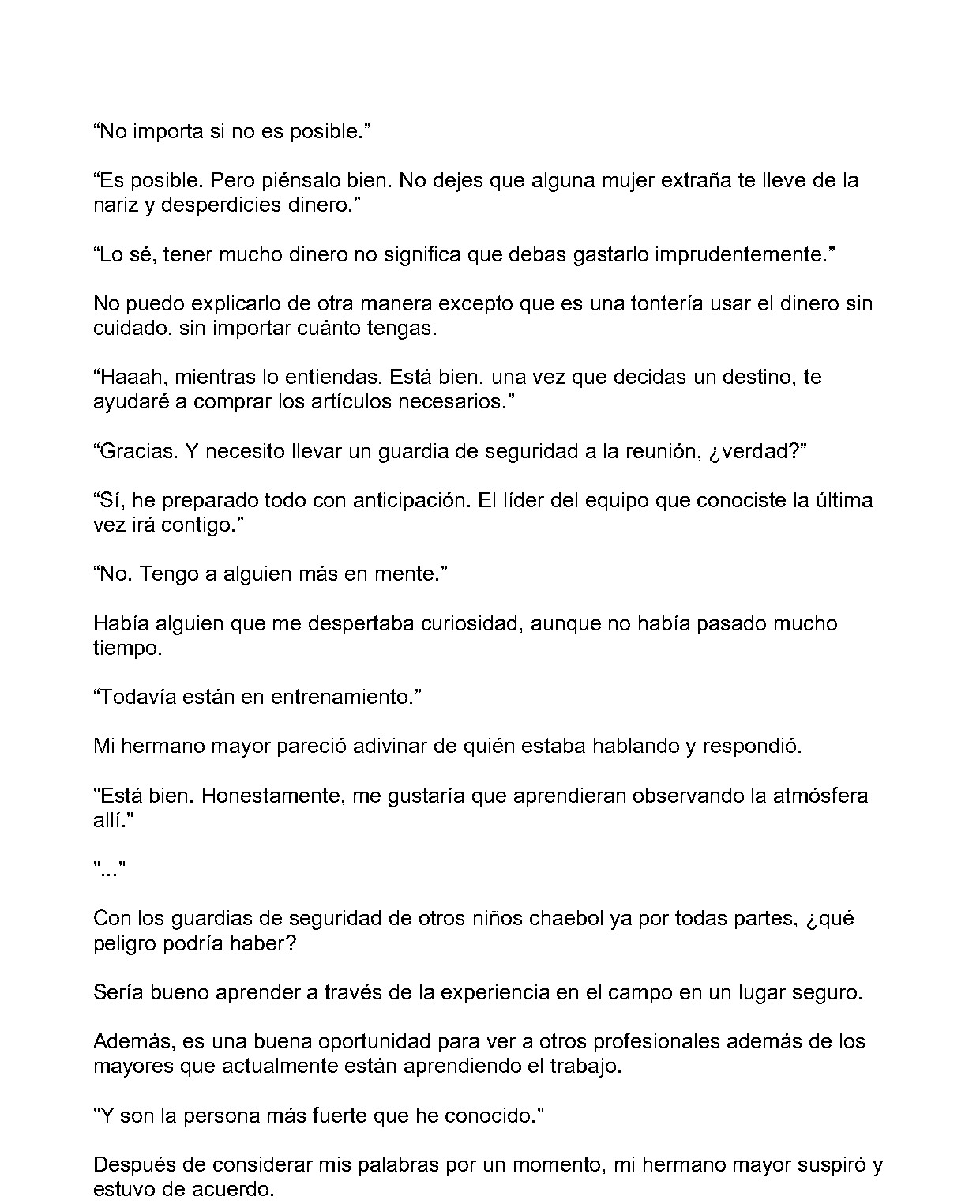 "No importa si no es posible."

"Es posible. Pero piénsalo bien. No dejes que alguna mujer extraña te lleve de la nariz y desperdicies dinero."

"Lo sé, tener mucho dinero no significa que debas gastarlo imprudentemente."

No puedo explicarlo de otra manera excepto que es una tontería usar el dinero sin cuidado, sin importar cuánto tengas.

"Haaah, mientras lo entiendas. Está bien, una vez que decidas un destino, te ayudaré a comprar los artículos necesarios."

"Gracias. Y necesito llevar un guardia de seguridad a la reunión, ¿verdad?"

"Sí, he preparado todo con anticipación. El líder del equipo que conociste la última vez irá contigo."

"No. Tengo a alguien más en mente."

Había alguien que me despertaba curiosidad, aunque no había pasado mucho tiempo.

"Todavía están en entrenamiento."

Mi hermano mayor pareció adivinar de quién estaba hablando y respondió.

"Está bien. Honestamente, me gustaría que aprendieran observando la atmósfera allí."

"..."

Con los guardias de seguridad de otros niños chaebol ya por todas partes, ¿qué peligro podría haber?

Sería bueno aprender a través de la experiencia en el campo en un lugar seguro.

Además, es una buena oportunidad para ver a otros profesionales además de los mayores que actualmente están aprendiendo el trabajo.

"Y son la persona más fuerte que he conocido."

Después de considerar mis palabras por un momento, mi hermano mayor suspiró y estuvo de acuerdo.